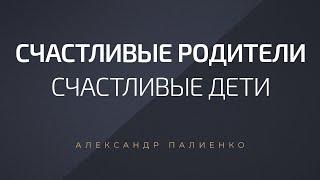 СЧАСТЛИВЫЕ РОДИТЕЛИ
СЧАСТЛИВЫЕ ДЕТИ

АЛЕКСАНДР ПАЛИЕНКО